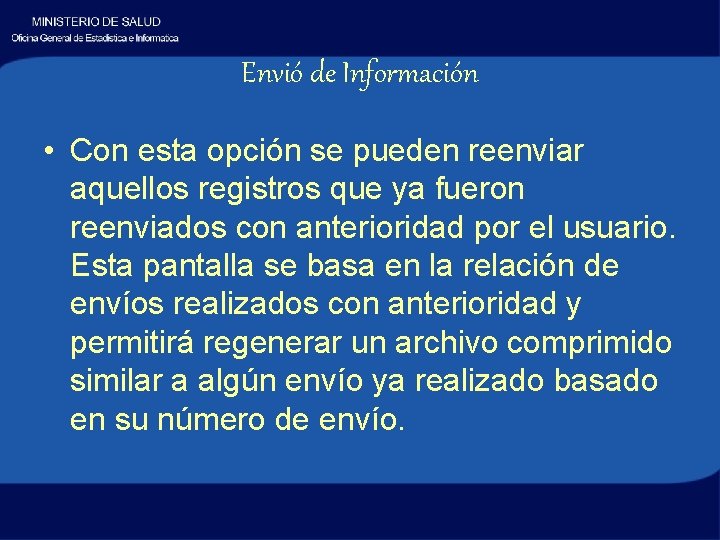 MINISTERIO DE SALUD
Oficina General de Estadística e Informatica

Envió de Información

• Con esta opción se pueden reenviar aquellos registros que ya fueron reenviados con anterioridad por el usuario. Esta pantalla se basa en la relación de envíos realizados con anterioridad y permitirá regenerar un archivo comprimido similar a algún envío ya realizado basado en su número de envío.